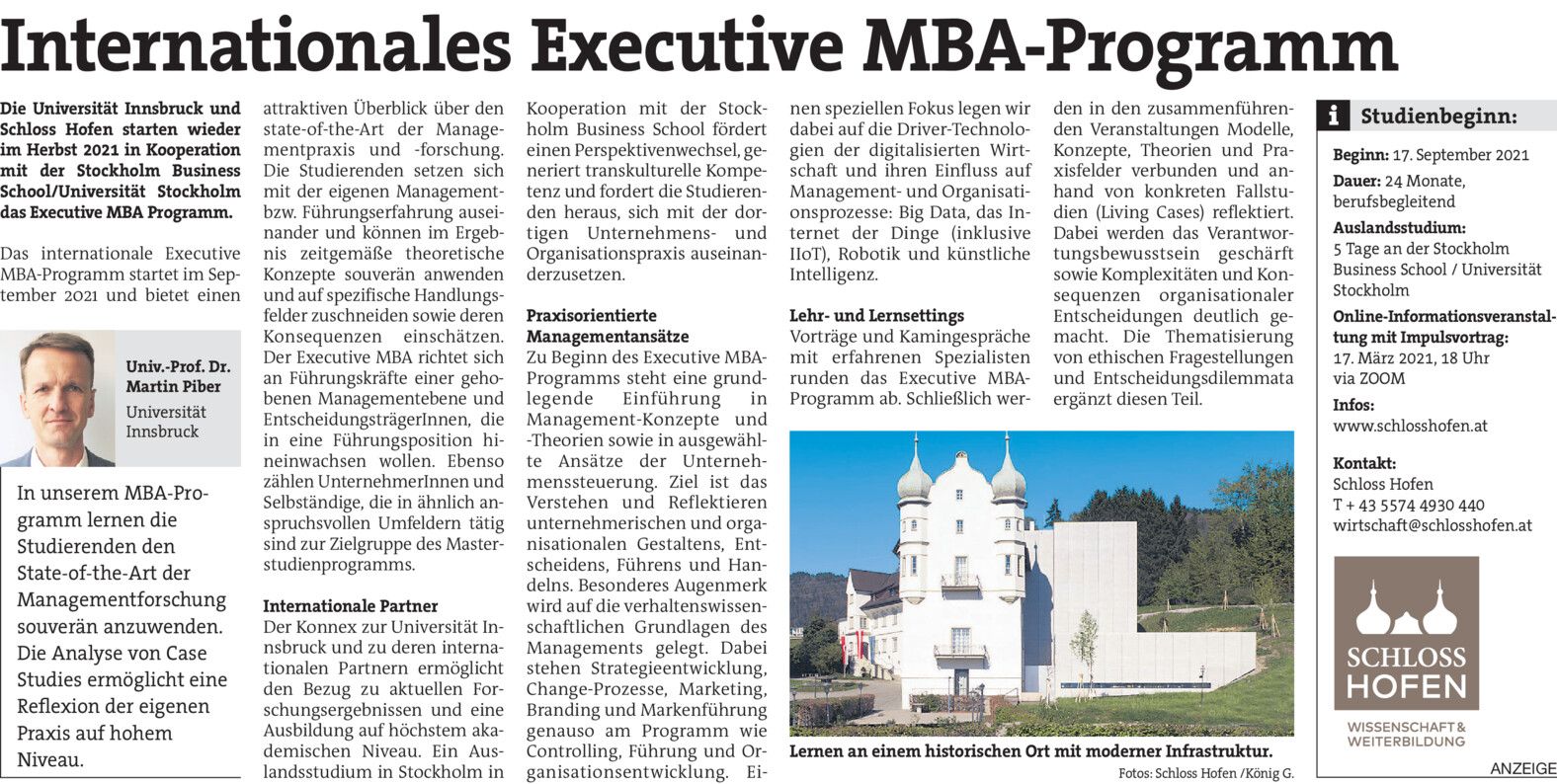 Internationales Executive MBA-Programm

Die Universität Innsbruck und Schloss Hofen starten wieder im Herbst 2021 in Kooperation mit der Stockholm Business School/Universität Stockholm das Executive MBA Programm.

Das internationale Executive MBA-Programm startet im September 2021 und bietet einen

Univ.-Prof. Dr. Martin Piber
Universität Innsbruck

In unserem MBA-Programm lernen die Studierenden den State-of-the-Art der Managementforschung souverän anzuwenden. Die Analyse von Case Studies ermöglicht eine Reflexion der eigenen Praxis auf hohem Niveau.

attraktiven Überblick über den state-of-the-Art der Managementpraxis und -forschung. Die Studierenden setzen sich mit der eigenen Management- bzw. Führungserfahrung auseinander und können im Ergebnis zeitgemäße theoretische Konzepte souverän anwenden und auf spezifische Handlungsfelder zuschneiden sowie deren Konsequenzen einschätzen. Der Executive MBA richtet sich an Führungskräfte einer gehobenen Managementebene und EntscheidungsträgerInnen, die in eine Führungsposition hineinwachsen wollen. Ebenso zählen UnternehmerInnen und Selbständige, die in ähnlich anspruchsvollen Umfeldern tätig sind zur Zielgruppe des Masterstudienprogramms.

Internationale Partner
Der Konnex zur Universität Innsbruck und zu deren internationalen Partnern ermöglicht den Bezug zu aktuellen Forschungsergebnissen und eine Ausbildung auf höchstem akademischen Niveau. Ein Auslandsstudium in Stockholm in Kooperation mit der Stockholm Business School fördert einen Perspektivenwechsel, generiert transkulturelle Kompetenz und fordert die Studierenden heraus, sich mit der dortigen Unternehmens- und Organisationspraxis auseinanderzusetzen.

Praxisorientierte Managementansätze
Zu Beginn des Executive MBA-Programms steht eine grundlegende Einführung in Management-Konzepte und -Theorien sowie in ausgewählte Ansätze der Unternehmenssteuerung. Ziel ist das Verstehen und Reflektieren unternehmerischen und organisationalen Gestaltens, Entscheidens, Führens und Handelns. Besonderes Augenmerk wird auf die verhaltenswissenschaftlichen Grundlagen des Managements gelegt. Dabei stehen Strategieentwicklung, Change-Prozesse, Marketing, Branding und Markenführung genauso am Programm wie Controlling, Führung und Organisationsentwicklung. Einen speziellen Fokus legen wir dabei auf die Driver-Technologien der digitalisierten Wirtschaft und ihren Einfluss auf Management- und Organisationsprozesse: Big Data, das Internet der Dinge (inklusive IIoT), Robotik und künstliche Intelligenz.

Lehr- und Lernsettings
Vorträge und Kamingespräche mit erfahrenen Spezialisten runden das Executive MBA-Programm ab. Schließlich werden in den zusammenführenden Veranstaltungen Modelle, Konzepte, Theorien und Praxisfelder verbunden und anhand von konkreten Fallstudien (Living Cases) reflektiert. Dabei werden das Verantwortungsbewusstsein geschärft sowie Komplexitäten und Konsequenzen organisationaler Entscheidungen deutlich gemacht. Die Thematisierung von ethischen Fragestellungen und Entscheidungsdilemmata ergänzt diesen Teil.

Lernen an einem historischen Ort mit moderner Infrastruktur.
Fotos: Schloss Hofen /König G.

i Studienbeginn:
Beginn: 17. September 2021
Dauer: 24 Monate, berufsbegleitend
Auslandsstudium: 5 Tage an der Stockholm Business School / Universität Stockholm
Online-Informationsveranstaltung mit Impulsvortrag: 17. März 2021, 18 Uhr via ZOOM
Infos: www.schlosshofen.at
Kontakt: Schloss Hofen
T + 43 5574 4930 440
wirtschaft@schlosshofen.at

SCHLOSS HOFEN
WISSENSCHAFT & WEITERBILDUNG

ANZEIGE